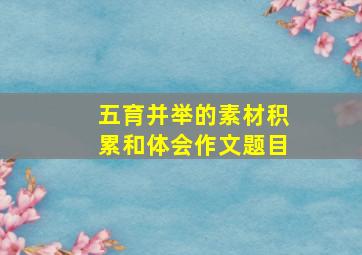 五育并举的素材积累和体会作文题目